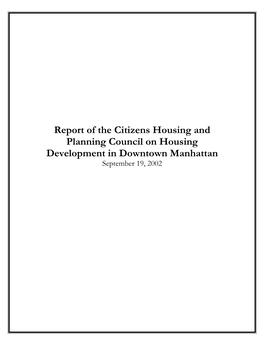 Report of the Citizens Housing and Planning Council on Housing Development in Downtown Manhattan
September 19, 2002